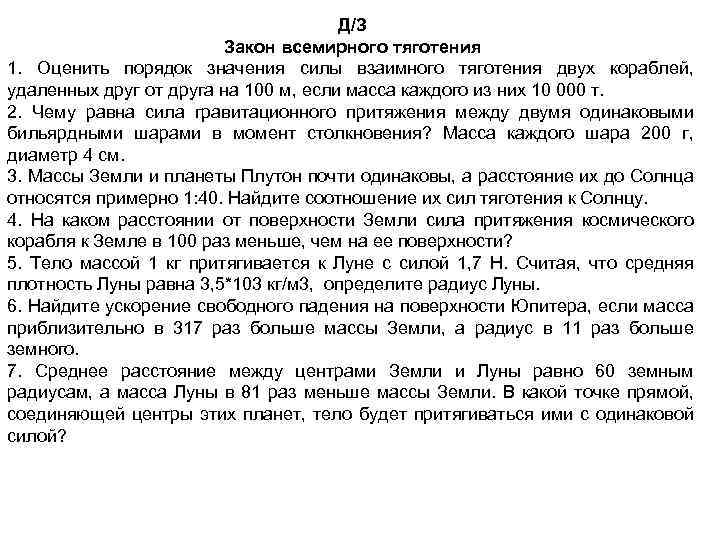 Д/З
Закон всемирного тяготения
1. Оценить порядок значения силы взаимного тяготения двух кораблей, удаленных друг от друга на 100 м, если масса каждого из них 10 000 т.
2. Чему равна сила гравитационного притяжения между двумя одинаковыми бильярдными шарами в момент столкновения? Масса каждого шара 200 г, диаметр 4 см.
3. Массы Земли и планеты Плутон почти одинаковы, а расстояние их до Солнца относятся примерно 1:40. Найдите соотношение их сил тяготения к Солнцу.
4. На каком расстоянии от поверхности Земли сила притяжения космического корабля к Земле в 100 раз меньше, чем на ее поверхности?
5. Тело массой 1 кг притягивается к Луне с силой 1,7 Н. Считая, что средняя плотность Луны равна 3,5*103 кг/м3, определите радиус Луны.
6. Найдите ускорение свободного падения на поверхности Юпитера, если масса приблизительно в 317 раз больше массы Земли, а радиус в 11 раз больше земного.
7. Среднее расстояние между центрами Земли и Луны равно 60 земным радиусам, а масса Луны в 81 раз меньше массы Земли. В какой точке прямой, соединяющей центры этих планет, тело будет притягиваться ими с одинаковой силой?